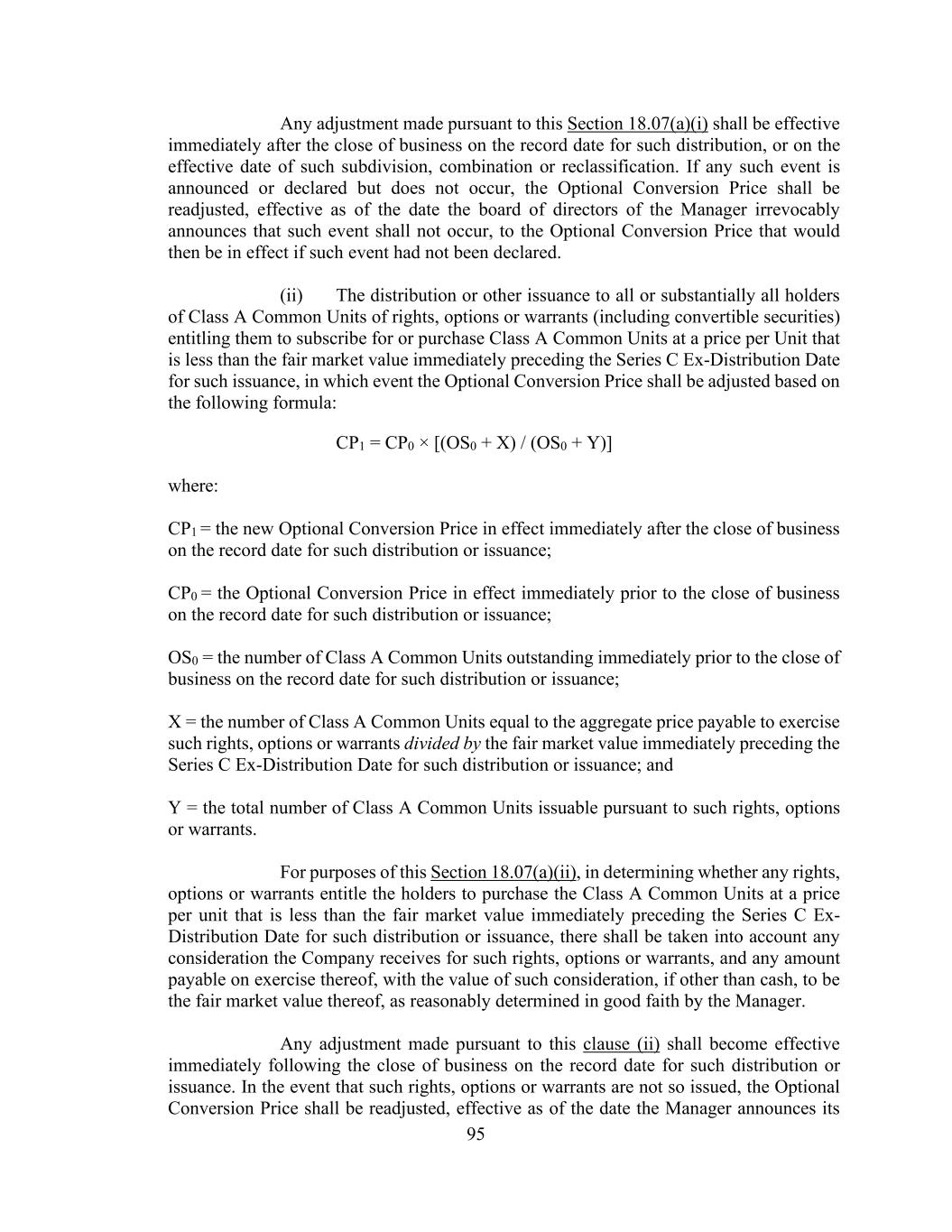 Any adjustment made pursuant to this Section 18.07(a)(i) shall be effective immediately after the close of business on the record date for such distribution, or on the effective date of such subdivision, combination or reclassification. If any such event is announced or declared but does not occur, the Optional Conversion Price shall be readjusted, effective as of the date the board of directors of the Manager irrevocably announces that such event shall not occur, to the Optional Conversion Price that would then be in effect if such event had not been declared.

(ii) The distribution or other issuance to all or substantially all holders of Class A Common Units of rights, options or warrants (including convertible securities) entitling them to subscribe for or purchase Class A Common Units at a price per Unit that is less than the fair market value immediately preceding the Series C Ex-Distribution Date for such issuance, in which event the Optional Conversion Price shall be adjusted based on the following formula:

$CP_1 = CP_0 \times [(OS_0 + X) / (OS_0 + Y)]$

where:

$CP_1$ = the new Optional Conversion Price in effect immediately after the close of business on the record date for such distribution or issuance;

$CP_0$ = the Optional Conversion Price in effect immediately prior to the close of business on the record date for such distribution or issuance;

$OS_0$ = the number of Class A Common Units outstanding immediately prior to the close of business on the record date for such distribution or issuance;

X = the number of Class A Common Units equal to the aggregate price payable to exercise such rights, options or warrants divided by the fair market value immediately preceding the Series C Ex-Distribution Date for such distribution or issuance; and

Y = the total number of Class A Common Units issuable pursuant to such rights, options or warrants.

For purposes of this Section 18.07(a)(ii), in determining whether any rights, options or warrants entitle the holders to purchase the Class A Common Units at a price per unit that is less than the fair market value immediately preceding the Series C Ex-Distribution Date for such distribution or issuance, there shall be taken into account any consideration the Company receives for such rights, options or warrants, and any amount payable on exercise thereof, with the value of such consideration, if other than cash, to be the fair market value thereof, as reasonably determined in good faith by the Manager.

Any adjustment made pursuant to this clause (ii) shall become effective immediately following the close of business on the record date for such distribution or issuance. In the event that such rights, options or warrants are not so issued, the Optional Conversion Price shall be readjusted, effective as of the date the Manager announces its

95